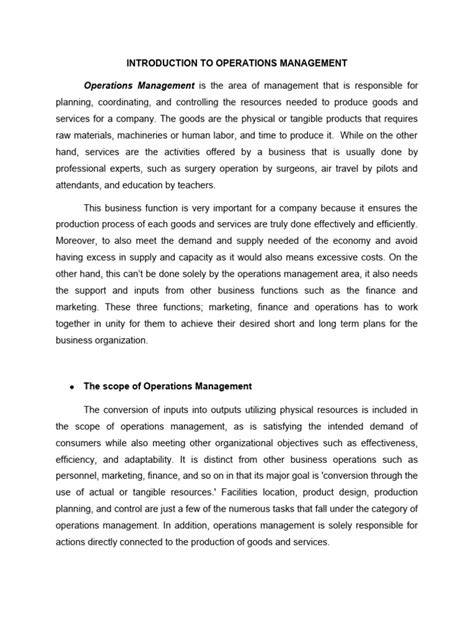 INTRODUCTION TO OPERATIONS MANAGEMENT

Operations Management is the area of management that is responsible for planning, coordinating, and controlling the resources needed to produce goods and services for a company. The goods are the physical or tangible products that requires raw materials, machineries or human labor, and time to produce it. While on the other hand, services are the activities offered by a business that is usually done by professional experts, such as surgery operation by surgeons, air travel by pilots and attendants, and education by teachers.

This business function is very important for a company because it ensures the production process of each goods and services are truly done effectively and efficiently. Moreover, to also meet the demand and supply needed of the economy and avoid having excess in supply and capacity as it would also means excessive costs. On the other hand, this can't be done solely by the operations management area, it also needs the support and inputs from other business functions such as the finance and marketing. These three functions; marketing, finance and operations has to work together in unity for them to achieve their desired short and long term plans for the business organization.

• The scope of Operations Management

The conversion of inputs into outputs utilizing physical resources is included in the scope of operations management, as is satisfying the intended demand of consumers while also meeting other organizational objectives such as effectiveness, efficiency, and adaptability. It is distinct from other business operations such as personnel, marketing, finance, and so on in that its major goal is 'conversion through the use of actual or tangible resources.' Facilities location, product design, production planning, and control are just a few of the numerous tasks that fall under the category of operations management. In addition, operations management is solely responsible for actions directly connected to the production of goods and services.